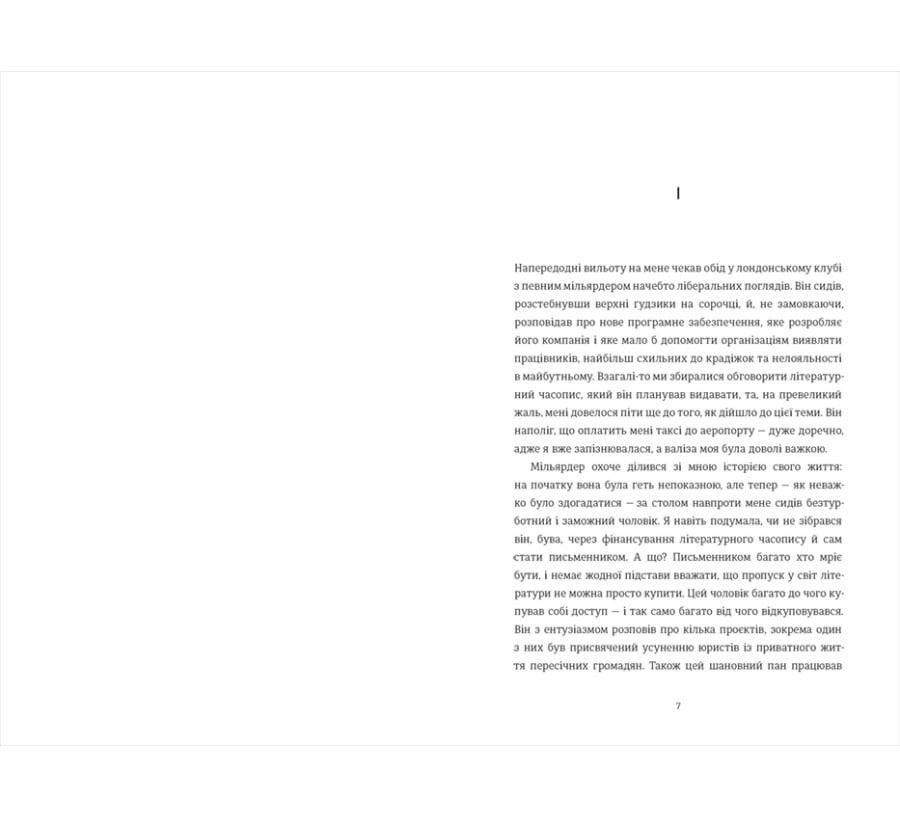 I

Напередодні вильоту на мене чекав обід у лондонському клубі з певним мільярдером начебто ліберальних поглядів. Він сидів, розстебнувши верхні ґудзики на сорочці, й, не замовкаючи, розповідав про нове програмне забезпечення, яке розробляє його компанія і яке мало б допомогти організаціям виявляти працівників, найбільш схильних до крадіжок та нелояльності в майбутньому. Взагалі-то ми збиралися обговорити літературний часопис, який він планував видавати, та, на превеликий жаль, мені довелося піти ще до того, як дійшло до цієї теми. Він наполіг, що оплатить мені таксі до аеропорту — дуже доречно, адже я вже запізнювалася, а валіза моя була доволі важкою.

Мільярдер охоче ділився зі мною історією свого життя: на початку вона була геть непоказною, але тепер — як неважко було здогадатися — за столом навпроти мене сидів безтурботний і заможний чоловік. Я навіть подумала, чи не зібрався він, бува, через фінансування літературного часопису й сам стати письменником. А що? Письменником багато хто мріє бути, і немає жодної підстави вважати, що пропуск у світ літератури не можна просто купити. Цей чоловік багато до чого купував собі доступ — і так само багато від чого відкуповувався. Він з ентузіазмом розповів про кілька проектів, зокрема один з них був присвячений усуненню юристів із приватного життя пересічних громадян. Також цей шановний пан працював

7